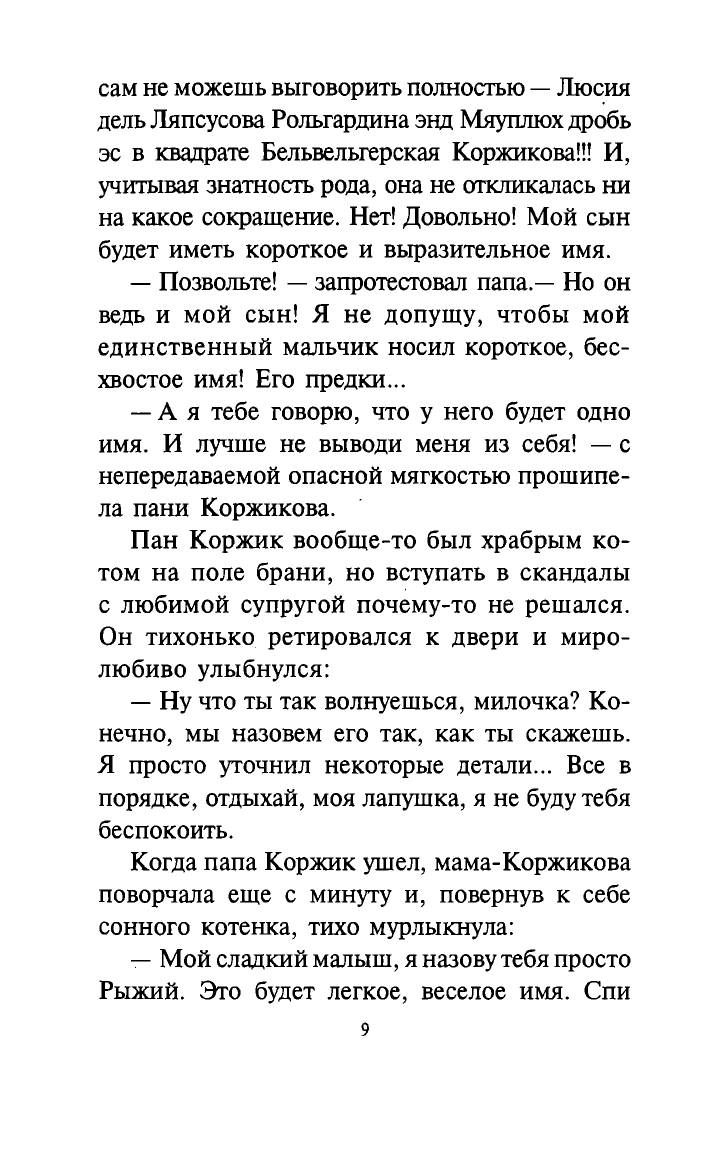 сам не можешь выговорить полностью — Люсия дель Ляпсусова Рольгардина энд Мяуплюх дробь эс в квадрате Бельвельгерская Коржикова!!! И, учитывая знатность рода, она не откликалась ни на какое сокращение. Нет! Довольно! Мой сын будет иметь короткое и выразительное имя.

— Позвольте! — запротестовал папа.— Но он ведь и мой сын! Я не допущу, чтобы мой единственный мальчик носил короткое, бесхвостое имя! Его предки...

— А я тебе говорю, что у него будет одно имя. И лучше не выводи меня из себя! — с непередаваемой опасной мягкостью прошипела пани Коржикова.

Пан Коржик вообще-то был храбрым котом на поле брани, но вступать в скандалы с любимой супругой почему-то не решался. Он тихонько ретировался к двери и миролюбиво улыбнулся:

— Ну что ты так волнуешься, милочка? Конечно, мы назовем его так, как ты скажешь. Я просто уточнил некоторые детали... Все в порядке, отдыхай, моя лапушка, я не буду тебя беспокоить.

Когда папа Коржик ушел, мама-Коржикова поворчала еще с минуту и, повернув к себе сонного котенка, тихо мурлыкнула:

— Мой сладкий малыш, я назову тебя просто Рыжий. Это будет легкое, веселое имя. Спи

9